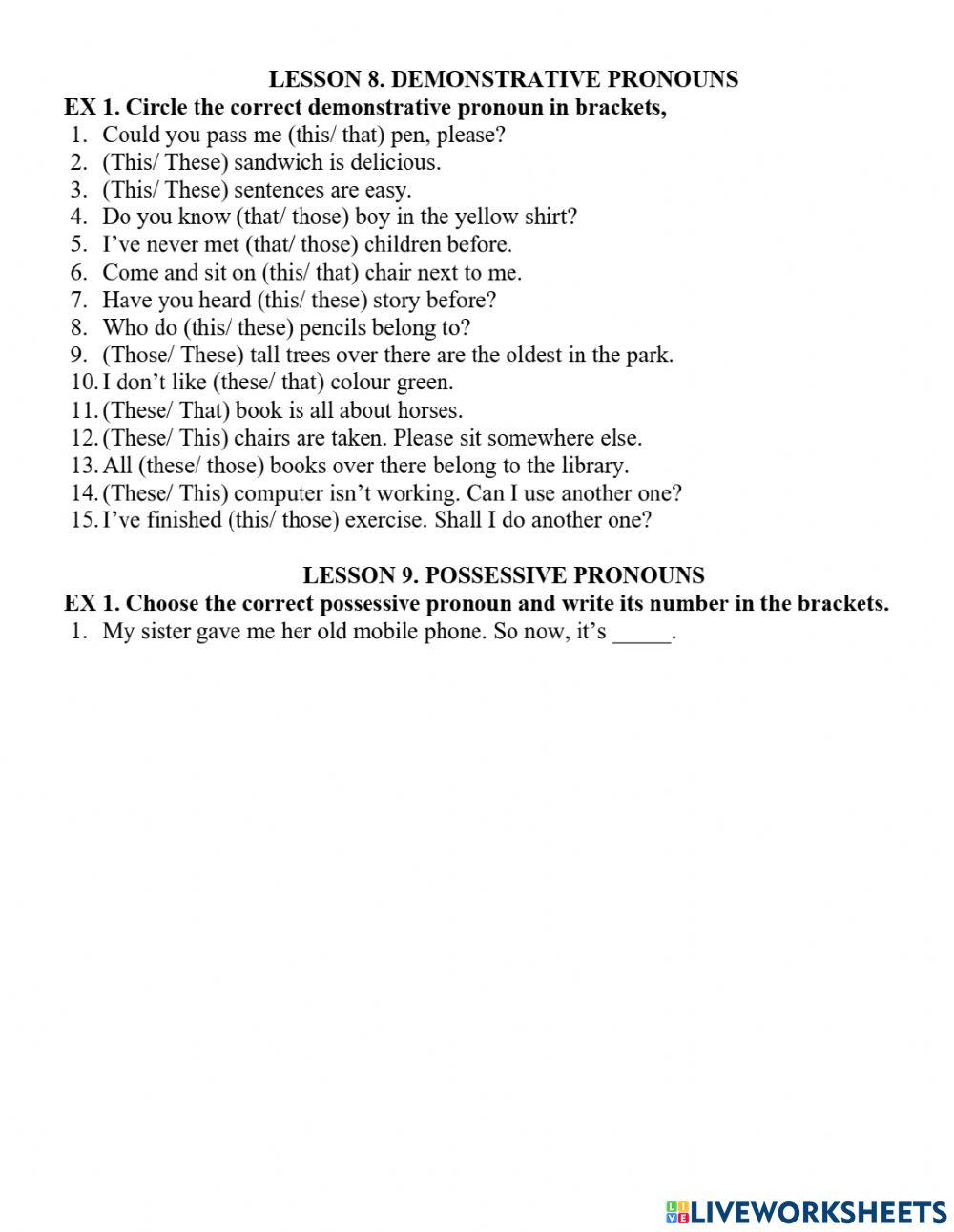 LESSON 8. DEMONSTRATIVE PRONOUNS

EX 1. Circle the correct demonstrative pronoun in brackets,

1. Could you pass me (this/ that) pen, please?
2. (This/ These) sandwich is delicious.
3. (This/ These) sentences are easy.
4. Do you know (that/ those) boy in the yellow shirt?
5. I've never met (that/ those) children before.
6. Come and sit on (this/ that) chair next to me.
7. Have you heard (this/ these) story before?
8. Who do (this/ these) pencils belong to?
9. (Those/ These) tall trees over there are the oldest in the park.
10. I don't like (these/ that) colour green.
11. (These/ That) book is all about horses.
12. (These/ This) chairs are taken. Please sit somewhere else.
13. All (these/ those) books over there belong to the library.
14. (These/ This) computer isn't working. Can I use another one?
15. I've finished (this/ those) exercise. Shall I do another one?

LESSON 9. POSSESSIVE PRONOUNS

EX 1. Choose the correct possessive pronoun and write its number in the brackets.

1. My sister gave me her old mobile phone. So now, it's _____.

LIVEWORKSHEETS